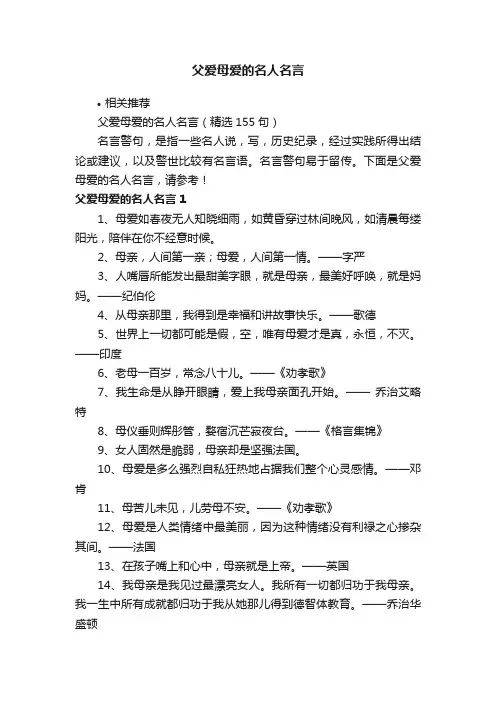 父爱母爱的名人名言

• 相关推荐

父爱母爱的名人名言（精选 155 句）

名言警句，是指一些名人说，写，历史纪录，经过实践所得出结论或建议，以及警世比较有名言语。名言警句易于留传。下面是父爱母爱的名人名言，请参考！

父爱母爱的名人名言 1

1、母爱如春夜无人知晓细雨，如黄昏穿过林间晚风，如清晨每缕阳光，陪伴在你不经意时候。

2、母亲，人间第一亲；母爱，人间第一情。——字严

3、人嘴唇所能发出最甜美字眼，就是母亲，最美好呼唤，就是妈妈。——纪伯伦

4、从母亲那里，我得到是幸福和讲故事快乐。——歌德

5、世界上一切都可能是假，空，唯有母爱才是真，永恒，不灭。——印度

6、老母一百岁，常念八十儿。——《劝孝歌》

7、我生命是从睁开眼睛，爱上我母亲面孔开始。—— 乔治艾略特

8、母仪垂则辉彤管，婺宿沉芒寂夜台。——《格言集锦》

9、女人固然是脆弱，母亲却是坚强法国。

10、母爱是多么强烈自私狂热地占据我们整个心灵感情。——邓肯

11、母苦儿未见，儿劳母不安。——《劝孝歌》

12、母爱是人类情绪中最美丽，因为这种情绪没有利禄之心掺杂其间。——法国

13、在孩子嘴上和心中，母亲就是上帝。——英国

14、我母亲是我见过最漂亮女人。我所有一切都归功于我母亲。我一生中所有成就都归功于我从她那儿得到德智体教育。——乔治华盛顿